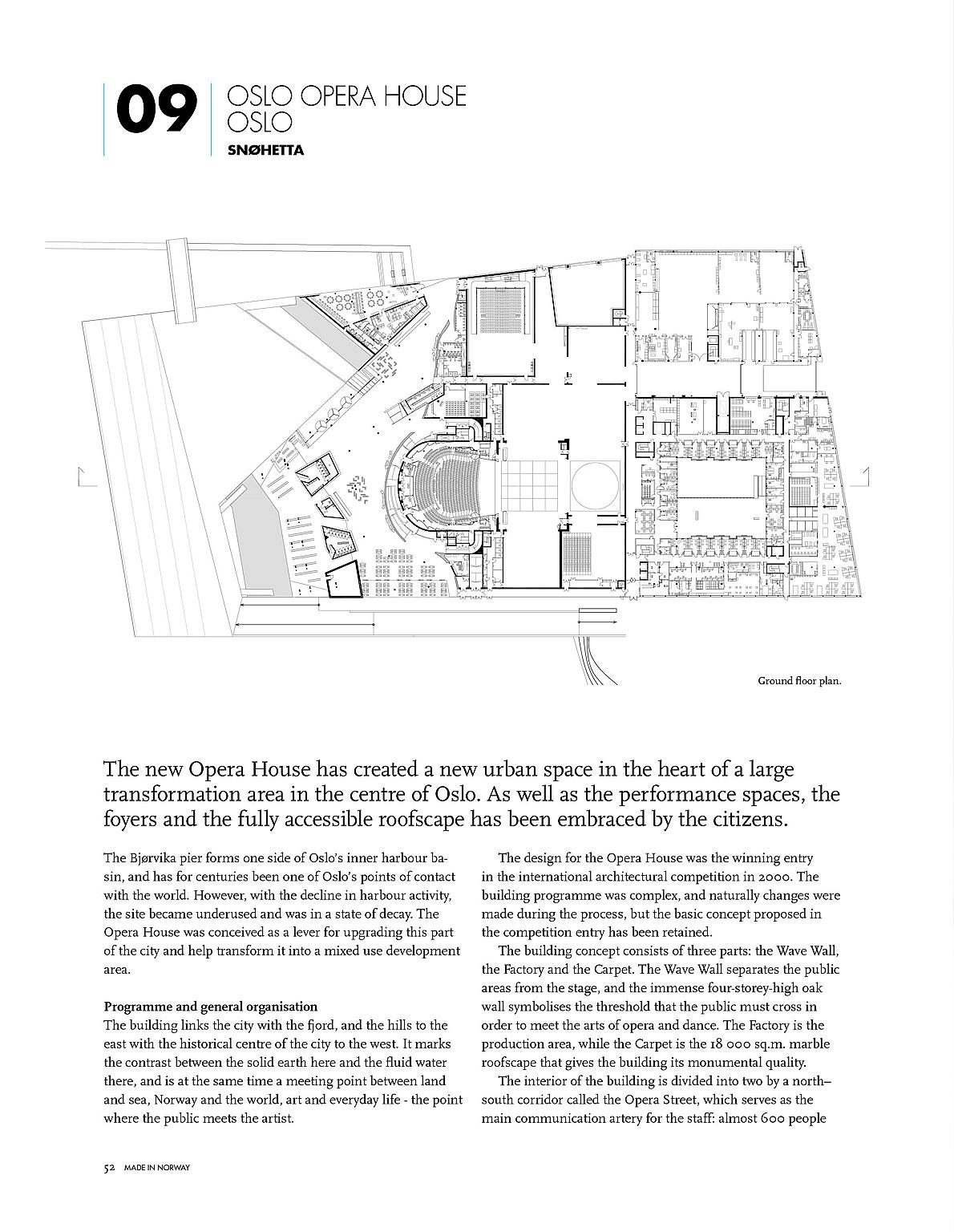 09

OSLO OPERA HOUSE
OSLO
SNØHETTA

Ground floor plan.

The new Opera House has created a new urban space in the heart of a large transformation area in the centre of Oslo. As well as the performance spaces, the foyers and the fully accessible roofscape has been embraced by the citizens.

The Bjørvika pier forms one side of Oslo's inner harbour basin, and has for centuries been one of Oslo's points of contact with the world. However, with the decline in harbour activity, the site became underused and was in a state of decay. The Opera House was conceived as a lever for upgrading this part of the city and help transform it into a mixed use development area.

Programme and general organisation
The building links the city with the fjord, and the hills to the east with the historical centre of the city to the west. It marks the contrast between the solid earth here and the fluid water there, and is at the same time a meeting point between land and sea, Norway and the world, art and everyday life - the point where the public meets the artist.

The design for the Opera House was the winning entry in the international architectural competition in 2000. The building programme was complex, and naturally changes were made during the process, but the basic concept proposed in the competition entry has been retained.

The building concept consists of three parts: the Wave Wall, the Factory and the Carpet. The Wave Wall separates the public areas from the stage, and the immense four-storey-high oak wall symbolises the threshold that the public must cross in order to meet the arts of opera and dance. The Factory is the production area, while the Carpet is the 18 000 sq.m. marble roofscape that gives the building its monumental quality.

The interior of the building is divided into two by a north–south corridor called the Opera Street, which serves as the main communication artery for the staff: almost 600 people

52 MADE IN NORWAY